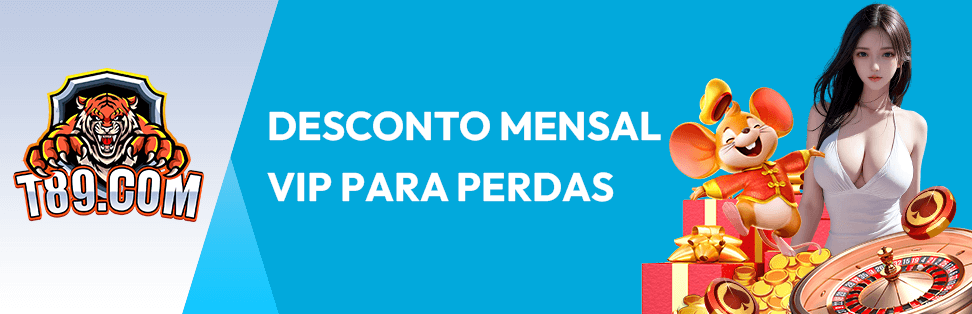 T89.COM

DESCONTO MENSAL VIP PARA PERDAS